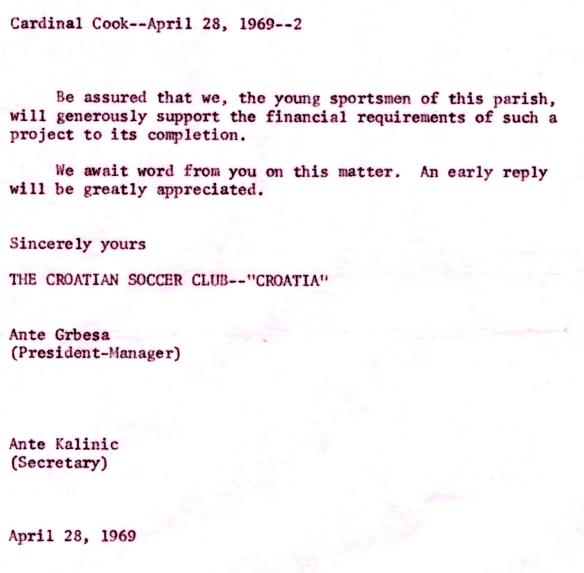 Cardinal Cook--April 28, 1969--2

Be assured that we, the young sportsmen of this parish, will generously support the financial requirements of such a project to its completion.

We await word from you on this matter. An early reply will be greatly appreciated.

Sincerely yours

THE CROATIAN SOCCER CLUB--"CROATIA"

Ante Grbesa
(President-Manager)

Ante Kalinic
(Secretary)

April 28, 1969